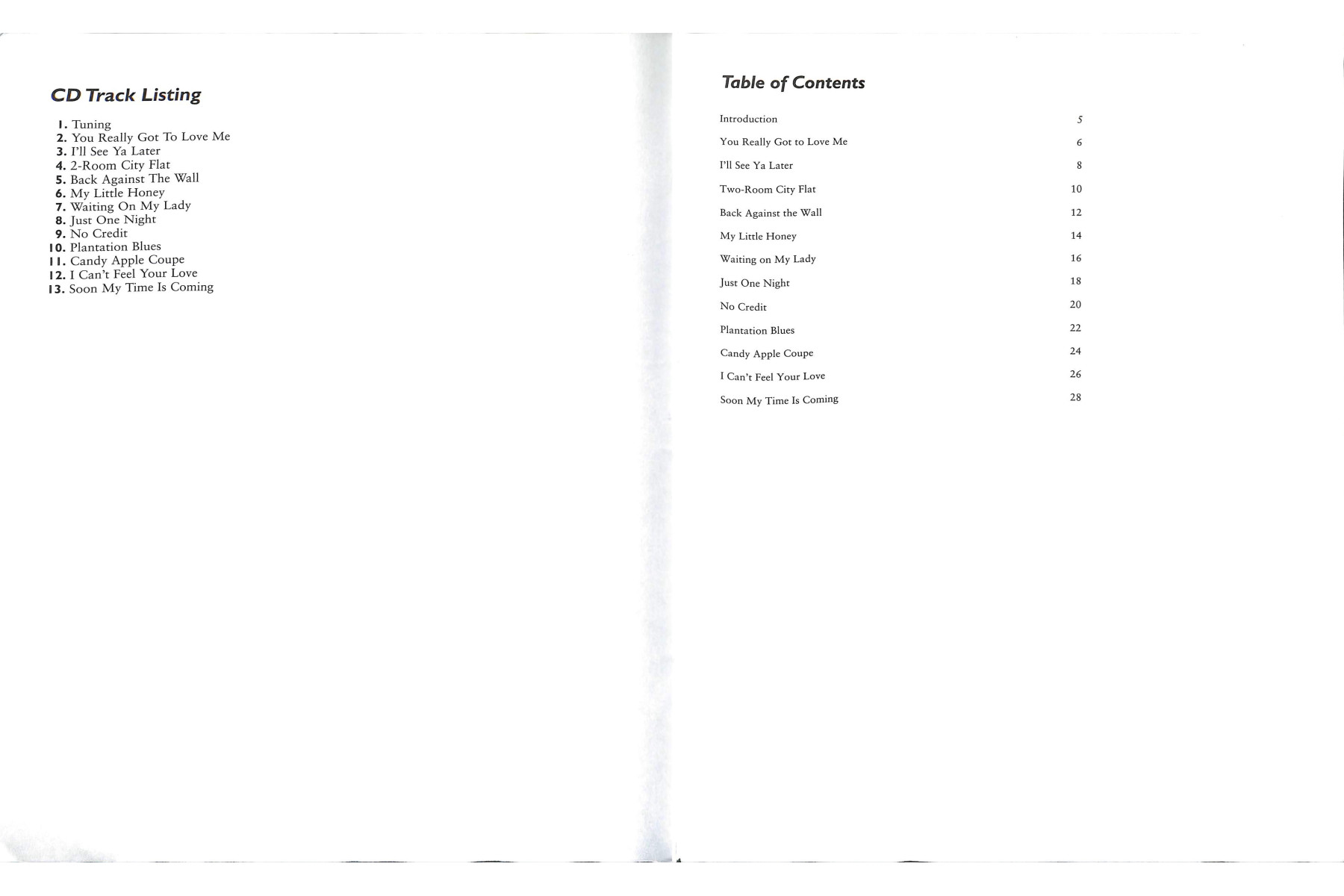 CD Track Listing

1. Tuning
2. You Really Got To Love Me
3. I'll See Ya Later
4. 2-Room City Flat
5. Back Against The Wall
6. My Little Honey
7. Waiting On My Lady
8. Just One Night
9. No Credit
10. Plantation Blues
11. Candy Apple Coupe
12. I Can't Feel Your Love
13. Soon My Time Is Coming

Table of Contents

Introduction 5
You Really Got to Love Me 6
I'll See Ya Later 8
Two-Room City Flat 10
Back Against the Wall 12
My Little Honey 14
Waiting on My Lady 16
Just One Night 18
No Credit 20
Plantation Blues 22
Candy Apple Coupe 24
I Can't Feel Your Love 26
Soon My Time Is Coming 28